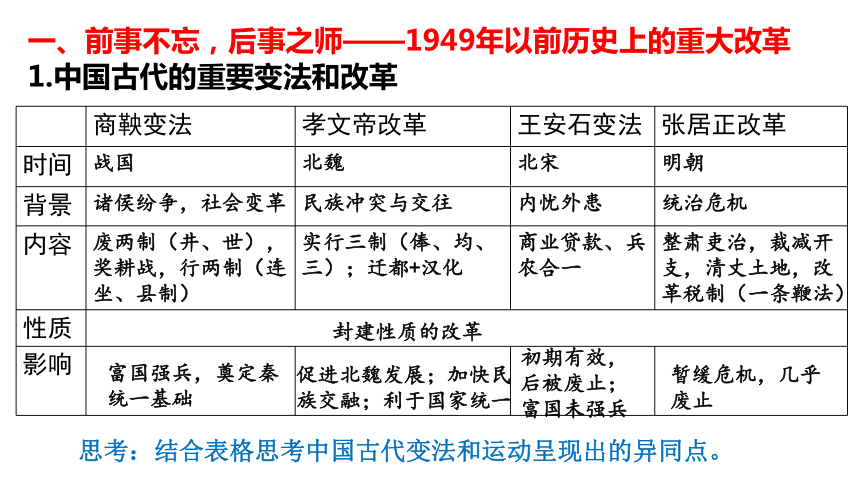 一、前事不忘，后事之师——1949年以前历史上的重大改革

1.中国古代的重要变法和改革

| | 商鞅变法 | 孝文帝改革 | 王安石变法 | 张居正改革 |
|---|---|---|---|---|
| 时间 | 战国 | 北魏 | 北宋 | 明朝 |
| 背景 | 诸侯纷争，社会变革 | 民族冲突与交往 | 内忧外患 | 统治危机 |
| 内容 | 废两制（井、世），奖耕战，行两制（连坐、县制） | 实行三制（俸、均、三）；迁都+汉化 | 商业贷款、兵农合一 | 整肃吏治，裁减开支，清丈土地，改革税制（一条鞭法） |
| 性质 | 封建性质的改革 | | | |
| 影响 | 富国强兵，奠定秦统一基础 | 促进北魏发展；加快民族交融；利于国家统一 | 初期有效，后被废止；富国未强兵 | 暂缓危机，几乎废止 |

思考：结合表格思考中国古代变法和运动呈现出的异同点。